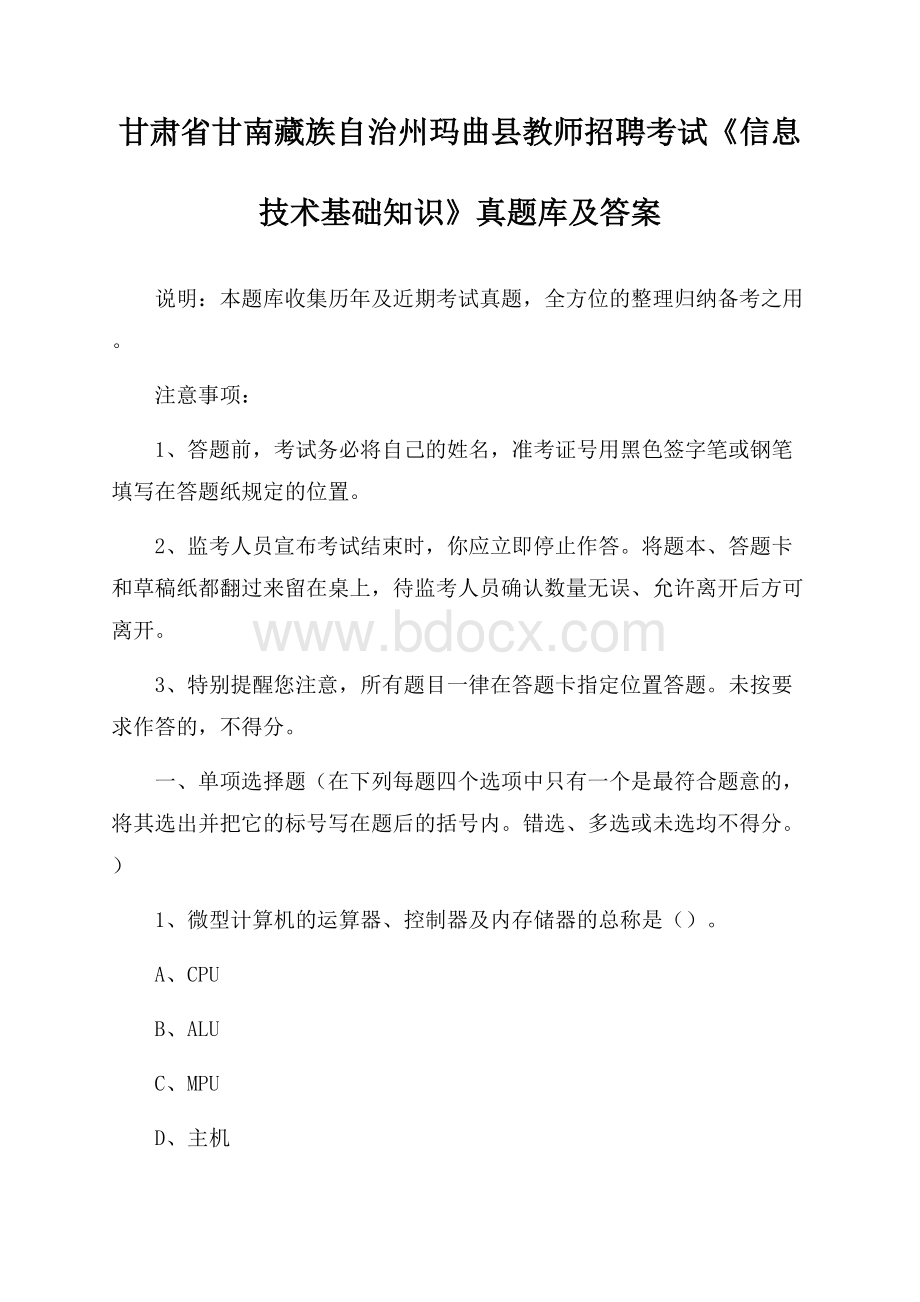 甘肃省甘南藏族自治州玛曲县教师招聘考试《信息技术基础知识》真题库及答案

说明：本题库收集历年及近期考试真题，全方位的整理归纳备考之用。

注意事项：

1、答题前，考试务必将自己的姓名，准考证号用黑色签字笔或钢笔填写在答题纸规定的位置。

2、监考人员宣布考试结束时，你应立即停止作答。将题本、答题卡和草稿纸都翻过来留在桌上，待监考人员确认数量无误、允许离开后方可离开。

www.bdocx.com

3、特别提醒您注意，所有题目一律在答题卡指定位置答题。未按要求作答的，不得分。

一、单项选择题（在下列每题四个选项中只有一个是最符合题意的，将其选出并把它的标号写在题后的括号内。错选、多选或未选均不得分。）

1、微型计算机的运算器、控制器及内存储器的总称是（）。

A、CPU

B、ALU

C、MPU

D、主机